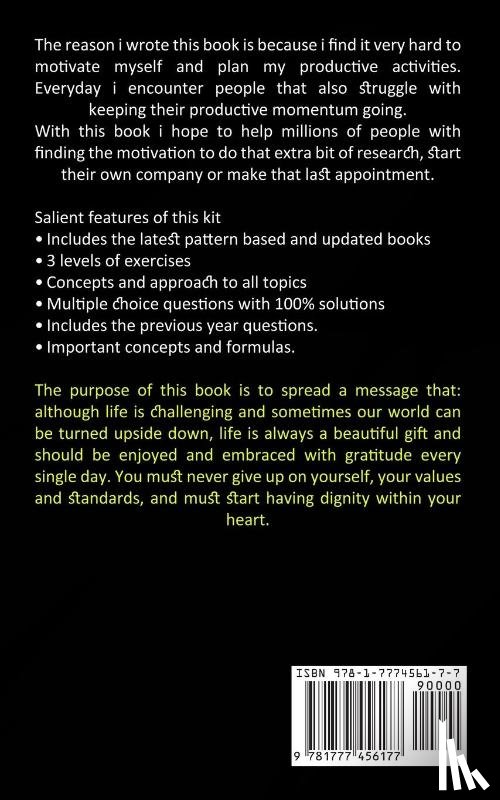 The reason i wrote this book is because i find it very hard to motivate myself and plan my productive activities. Everyday i encounter people that also struggle with keeping their productive momentum going.
With this book i hope to help millions of people with finding the motivation to do that extra bit of research, start their own company or make that last appointment.

Salient features of this kit
• Includes the latest pattern based and updated books
• 3 levels of exercises
• Concepts and approach to all topics
• Multiple choice questions with 100% solutions
• Includes the previous year questions.
• Important concepts and formulas.

The purpose of this book is to spread a message that: although life is challenging and sometimes our world can be turned upside down, life is always a beautiful gift and should be enjoyed and embraced with gratitude every single day. You must never give up on yourself, your values and standards, and must start having dignity within your heart.

ISBN 978-1-7774561-7-7
90000
9 781777 456177